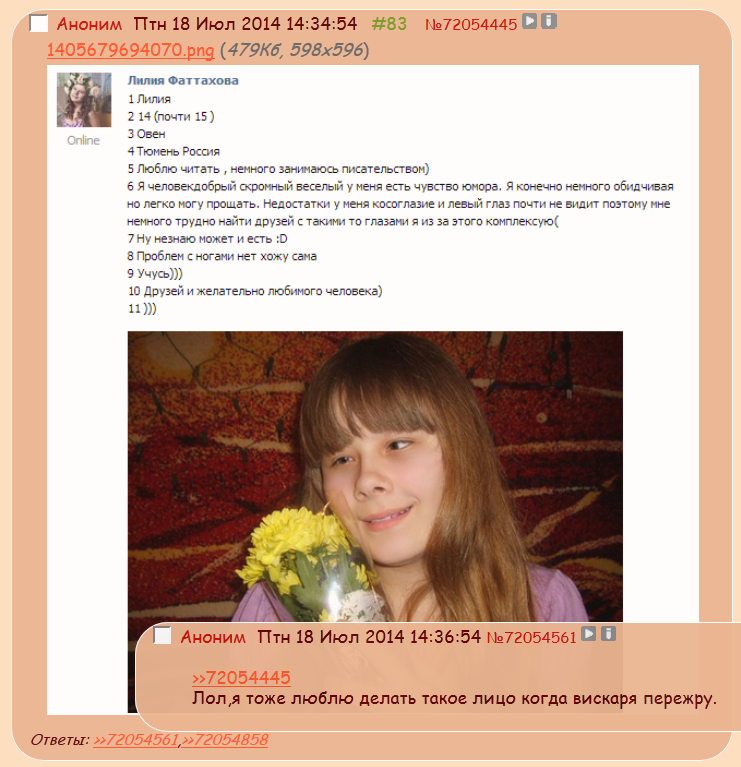 Аноним Птн 18 Июл 2014 14:34:54 #83 №72054445
1405679694070.png (479Кб, 598x596)

Лилия Фаттахова
Online
1 Лилия
2 14 (почти 15 )
3 Овен
4 Тюмень Россия
5 Люблю читать , немного занимаюсь писательством)
6 Я человекдобрый скромный веселый у меня есть чувство юмора. Я конечно немного обидчивая но легко могу прощать. Недостатки у меня косоглазие и левый глаз почти не видит поэтому мне немного трудно найти друзей с такими то глазами я из за этого комплексую(
7 Ну незнаю может и есть :D
8 Проблем с ногами нет хожу сама
9 Учусь)))
10 Друзей и желательно любимого человека)
11 )))

Аноним Птн 18 Июл 2014 14:36:54 №72054561
>>72054445
Лол,я тоже люблю делать такое лицо когда вискаря пережру.

Ответы: >>72054561,>>72054858